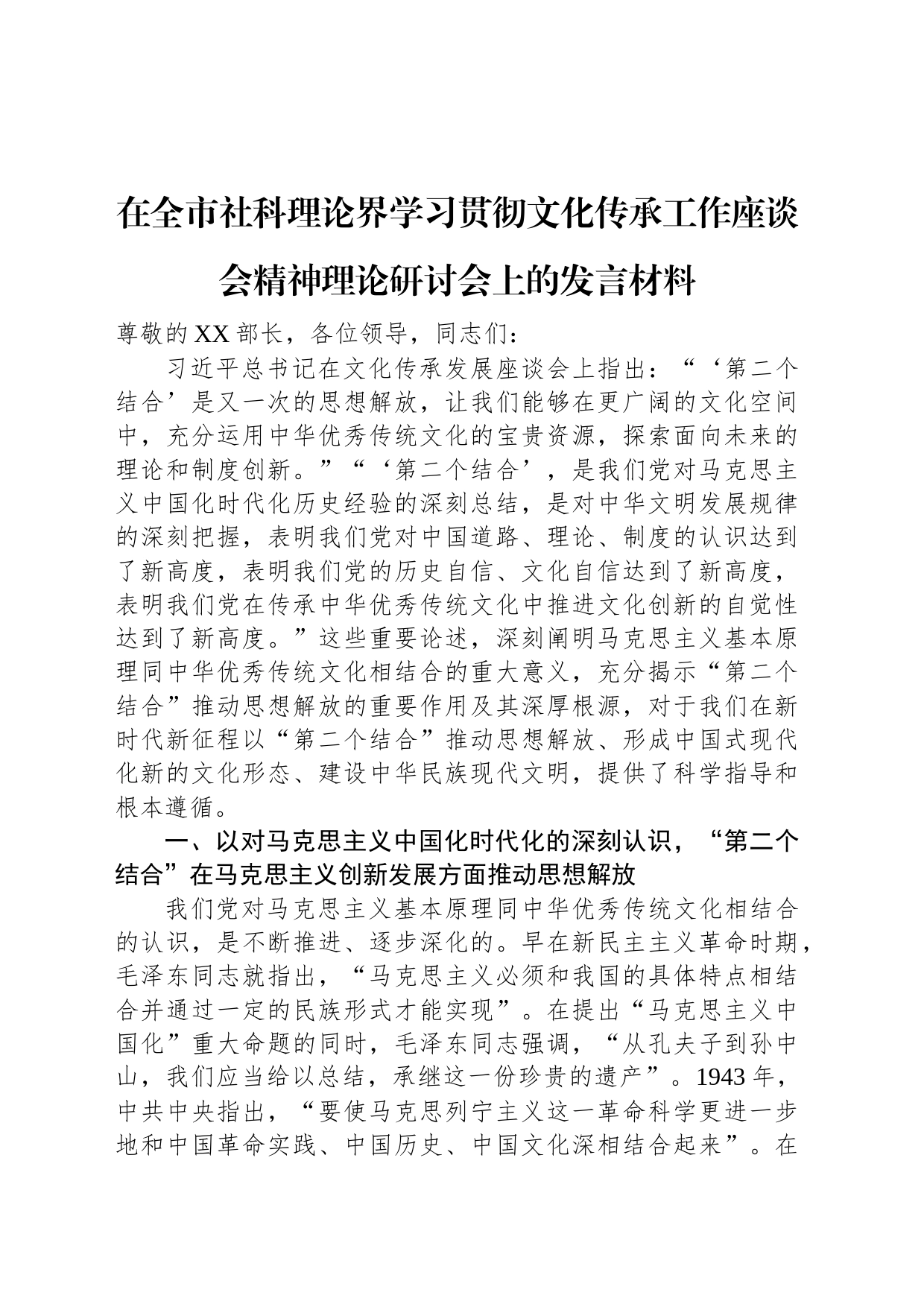 在全市社科理论界学习贯彻文化传承工作座谈会精神理论研讨会上的发言材料

尊敬的XX部长，各位领导，同志们：

习近平总书记在文化传承发展座谈会上指出：“‘第二个结合’是又一次的思想解放，让我们能够在更广阔的文化空间中，充分运用中华优秀传统文化的宝贵资源，探索面向未来的理论和制度创新。”“‘第二个结合’，是我们党对马克思主义中国化时代化历史经验的深刻总结，是对中华文明发展规律的深刻把握，表明我们党对中国道路、理论、制度的认识达到了新高度，表明我们党的历史自信、文化自信达到了新高度，表明我们党在传承中华优秀传统文化中推进文化创新的自觉性达到了新高度。”这些重要论述，深刻阐明马克思主义基本原理同中华优秀传统文化相结合的重大意义，充分揭示“第二个结合”推动思想解放的重要作用及其深厚根源，对于我们在新时代新征程以“第二个结合”推动思想解放、形成中国式现代化新的文化形态、建设中华民族现代文明，提供了科学指导和根本遵循。

一、以对马克思主义中国化时代化的深刻认识，“第二个结合”在马克思主义创新发展方面推动思想解放

我们党对马克思主义基本原理同中华优秀传统文化相结合的认识，是不断推进、逐步深化的。早在新民主主义革命时期，毛泽东同志就指出，“马克思主义必须和我国的具体特点相结合并通过一定的民族形式才能实现”。在提出“马克思主义中国化”重大命题的同时，毛泽东同志强调，“从孔夫子到孙中山，我们应当给以总结，承继这一份珍贵的遗产”。1943年，中共中央指出，“要使马克思列宁主义这一革命科学更进一步地和中国革命实践、中国历史、中国文化深相结合起来”。在